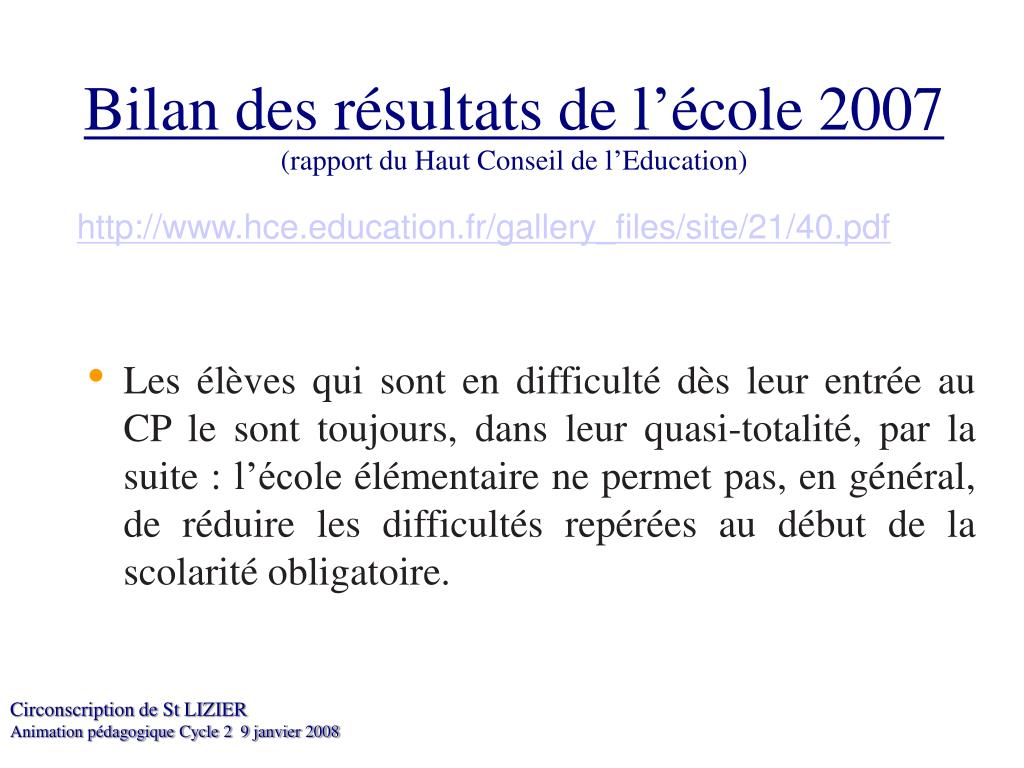 Bilan des résultats de l’école 2007
(rapport du Haut Conseil de l’Education)

http://www.hce.education.fr/gallery_files/site/21/40.pdf

• Les élèves qui sont en difficulté dès leur entrée au CP le sont toujours, dans leur quasi-totalité, par la suite : l’école élémentaire ne permet pas, en général, de réduire les difficultés repérées au début de la scolarité obligatoire.

Circonscription de St LIZIER
Animation pédagogique Cycle 2 9 janvier 2008